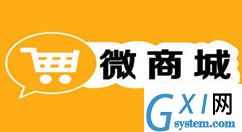 微商城

GXI网
system.com